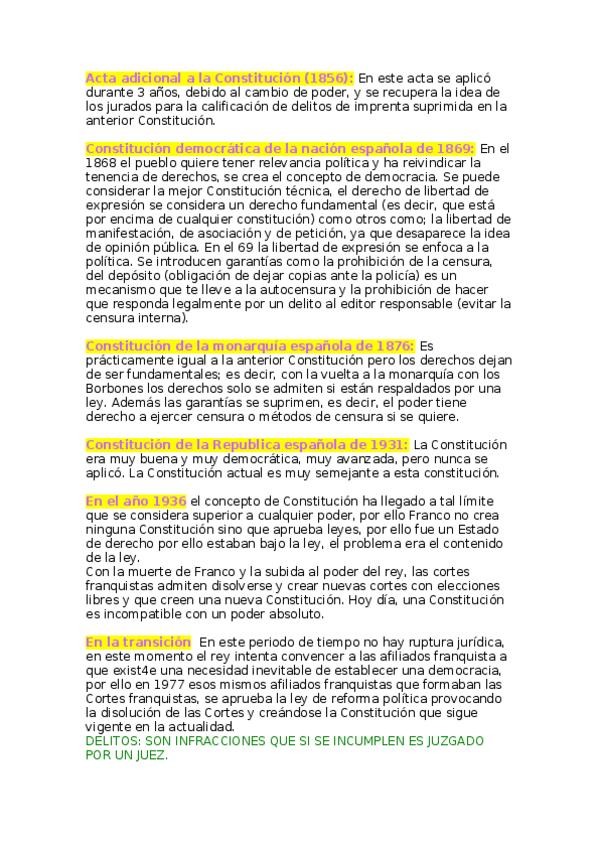 Acta adicional a la Constitución (1856): En este acta se aplicó durante 3 años, debido al cambio de poder, y se recupera la idea de los jurados para la calificación de delitos de imprenta suprimida en la anterior Constitución.

Constitución democrática de la nación española de 1869: En el 1868 el pueblo quiere tener relevancia política y ha reivindicar la tenencia de derechos, se crea el concepto de democracia. Se puede considerar la mejor Constitución técnica, el derecho de libertad de expresión se considera un derecho fundamental (es decir, que está por encima de cualquier constitución) como otros como; la libertad de manifestación, de asociación y de petición, ya que desaparece la idea de opinión pública. En el 69 la libertad de expresión se enfoca a la política. Se introducen garantías como la prohibición de la censura, del depósito (obligación de dejar copias ante la policía) es un mecanismo que te lleve a la autocensura y la prohibición de hacer que responda legalmente por un delito al editor responsable (evitar la censura interna).

Constitución de la monarquía española de 1876: Es prácticamente igual a la anterior Constitución pero los derechos dejan de ser fundamentales; es decir, con la vuelta a la monarquía con los Borbones los derechos solo se admiten si están respaldados por una ley. Además las garantías se suprimen, es decir, el poder tiene derecho a ejercer censura o métodos de censura si se quiere.

Constitución de la Republica española de 1931: La Constitución era muy buena y muy democrática, muy avanzada, pero nunca se aplicó. La Constitución actual es muy semejante a esta constitución.

En el año 1936 el concepto de Constitución ha llegado a tal límite que se considera superior a cualquier poder, por ello Franco no crea ninguna Constitución sino que aprueba leyes, por ello fue un Estado de derecho por ello estaban bajo la ley, el problema era el contenido de la ley.
Con la muerte de Franco y la subida al poder del rey, las cortes franquistas admiten disolverse y crear nuevas cortes con elecciones libres y que creen una nueva Constitución. Hoy día, una Constitución es incompatible con un poder absoluto.

En la transición En este periodo de tiempo no hay ruptura jurídica, en este momento el rey intenta convencer a las afiliados franquista a que exist4e una necesidad inevitable de establecer una democracia, por ello en 1977 esos mismos afiliados franquistas que formaban las Cortes franquistas, se aprueba la ley de reforma política provocando la disolución de las Cortes y creándose la Constitución que sigue vigente en la actualidad.
DELITOS: SON INFRACCIONES QUE SI SE INCUMPLEN ES JUZGADO POR UN JUEZ.